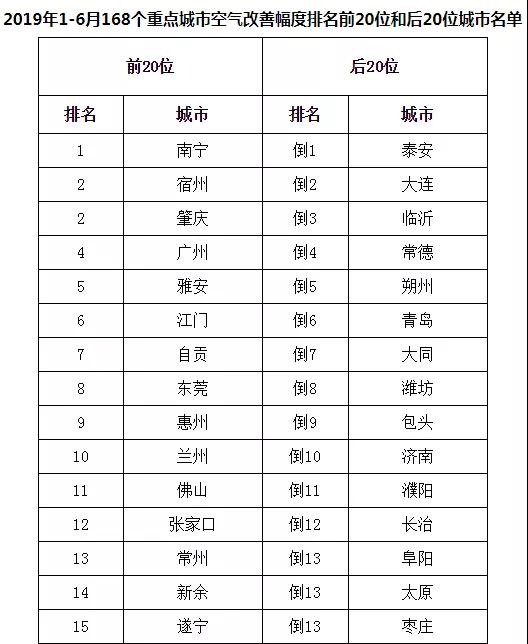 2019年1-6月168个重点城市空气改善幅度排名前20位和后20位城市名单

| 前20位 | | 后20位 | |
|---|---|---|---|
| 排名 | 城市 | 排名 | 城市 |
| 1 | 南宁 | 倒1 | 泰安 |
| 2 | 宿州 | 倒2 | 大连 |
| 2 | 肇庆 | 倒3 | 临沂 |
| 4 | 广州 | 倒4 | 常德 |
| 5 | 雅安 | 倒5 | 朔州 |
| 6 | 江门 | 倒6 | 青岛 |
| 7 | 自贡 | 倒7 | 大同 |
| 8 | 东莞 | 倒8 | 潍坊 |
| 9 | 惠州 | 倒9 | 包头 |
| 10 | 兰州 | 倒10 | 济南 |
| 11 | 佛山 | 倒11 | 濮阳 |
| 12 | 张家口 | 倒12 | 长治 |
| 13 | 常州 | 倒13 | 阜阳 |
| 14 | 新余 | 倒13 | 太原 |
| 15 | 遂宁 | 倒13 | 枣庄 |